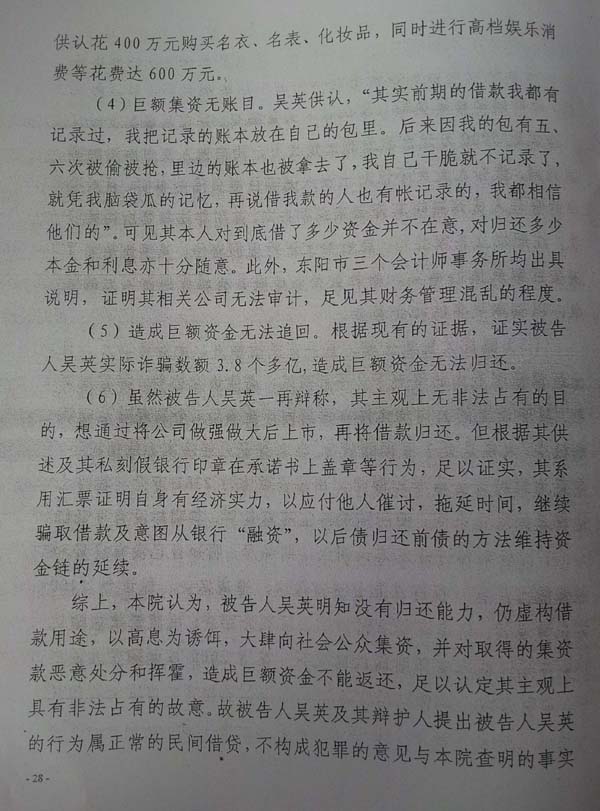 供认花400万元购买名衣、名表、化妆品，同时进行高档娱乐消费等花费达600万元。

（4）巨额集资无账目。吴英供认，“其实前期的借款我都有记录过，我把记录的账本放在自己的包里。后来因我的包有五、六次被偷被抢，里边的账本也被拿去了，我自己干脆就不记录了，就凭我脑袋瓜的记忆，再说借我款的人也有帐记录的，我都相信他们的”。可见其本人对到底借了多少资金并不在意，对归还多少本金和利息亦十分随意。此外，东阳市三个会计师事务所均出具说明，证明其相关公司无法审计，足见其财务管理混乱的程度。

（5）造成巨额资金无法追回。根据现有的证据，证实被告人吴英实际诈骗数额3.8个多亿，造成巨额资金无法归还。

（6）虽然被告人吴英一再辩称，其主观上无非法占有的目的，想通过将公司做强做大后上市，再将借款归还。但根据其供述及其私刻假银行印章在承诺书上盖章等行为，足以证实，其系用汇票证明自身有经济实力，以应付他人催讨，拖延时间，继续骗取借款及意图从银行“融资”，以后债归还前债的方法维持资金链的延续。

综上，本院认为，被告人吴英明知没有归还能力，仍虚构借款用途，以高息为诱饵，大肆向社会公众集资，并对取得的集资款恶意处分和挥霍，造成巨额资金不能返还，足以认定其主观上具有非法占有的故意。故被告人吴英及其辩护人提出被告人吴英的行为属正常的民间借贷，不构成犯罪的意见与本院查明的事实

- 28 -